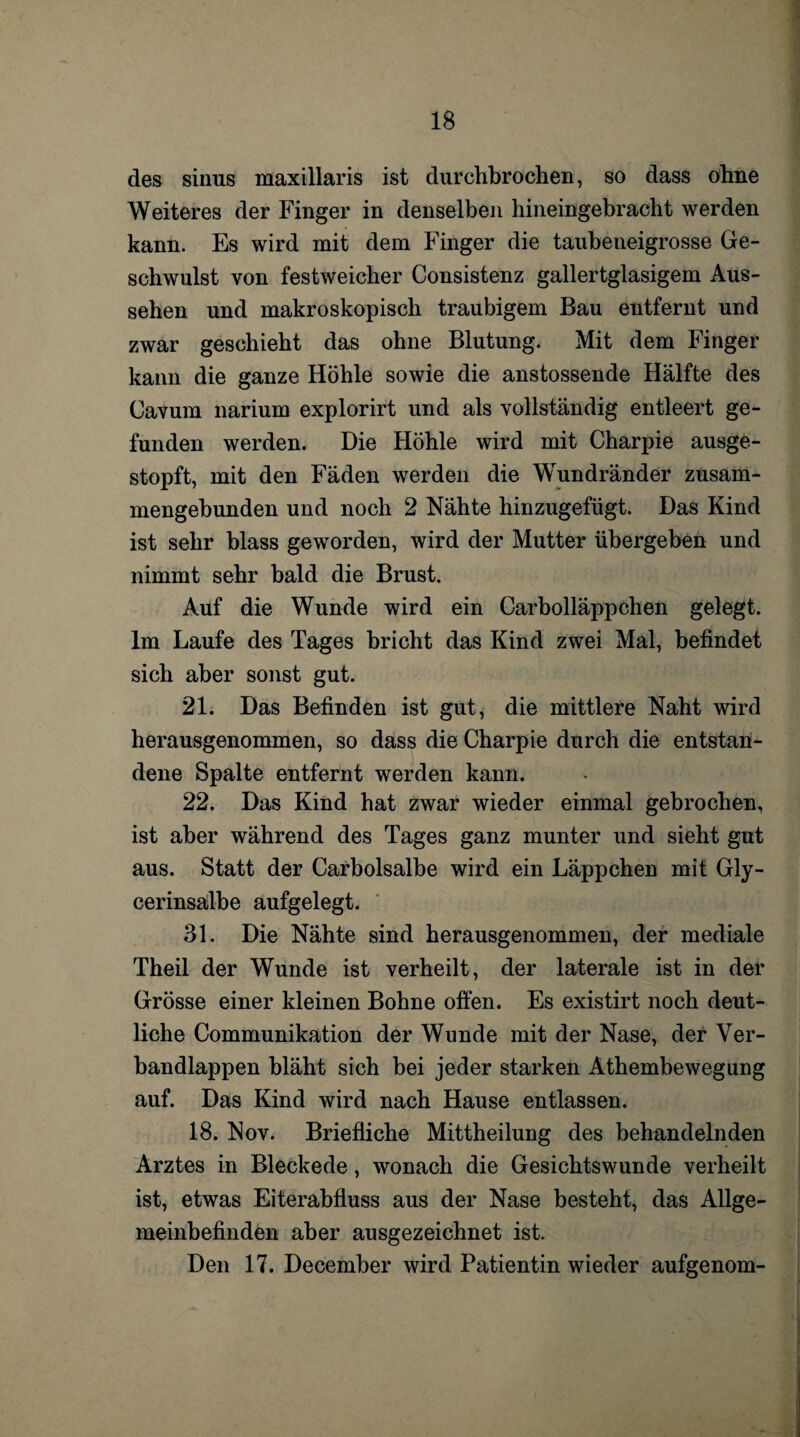 18

des sinus maxillaris ist durchbrochen, so dass ohne Weiteres der Finger in denselben hineingebracht werden kann. Es wird mit dem Finger die taubeneigrosse Geschwulst von festweicher Consistenz gallertglasigem Aussehen und makroskopisch traubigem Bau entfernt und zwar geschieht das ohne Blutung. Mit dem Finger kann die ganze Höhle sowie die anstossende Hälfte des Cavum narium explorirt und als vollständig entleert gefunden werden. Die Höhle wird mit Charpie ausgestopft, mit den Fäden werden die Wundränder zusammengebunden und noch 2 Nähte hinzugefügt. Das Kind ist sehr blass geworden, wird der Mutter übergeben und nimmt sehr bald die Brust.

Auf die Wunde wird ein Carbolläppchen gelegt. Im Laufe des Tages bricht das Kind zwei Mal, befindet sich aber sonst gut.

21. Das Befinden ist gut, die mittlere Naht wird herausgenommen, so dass die Charpie durch die entstandene Spalte entfernt werden kann.

22. Das Kind hat zwar wieder einmal gebrochen, ist aber während des Tages ganz munter und sieht gut aus. Statt der Carbolsalbe wird ein Läppchen mit Glycerinsalbe aufgelegt.

31. Die Nähte sind herausgenommen, der mediale Theil der Wunde ist verheilt, der laterale ist in der Grösse einer kleinen Bohne offen. Es existirt noch deutliche Communikation der Wunde mit der Nase, der Verbandlappen bläht sich bei jeder starken Athembewegung auf. Das Kind wird nach Hause entlassen.

18. Nov. Briefliche Mittheilung des behandelnden Arztes in Bleckede, wonach die Gesichtswunde verheilt ist, etwas Eiterabfluss aus der Nase besteht, das Allgemeinbefinden aber ausgezeichnet ist.

Den 17. December wird Patientin wieder aufgenom-